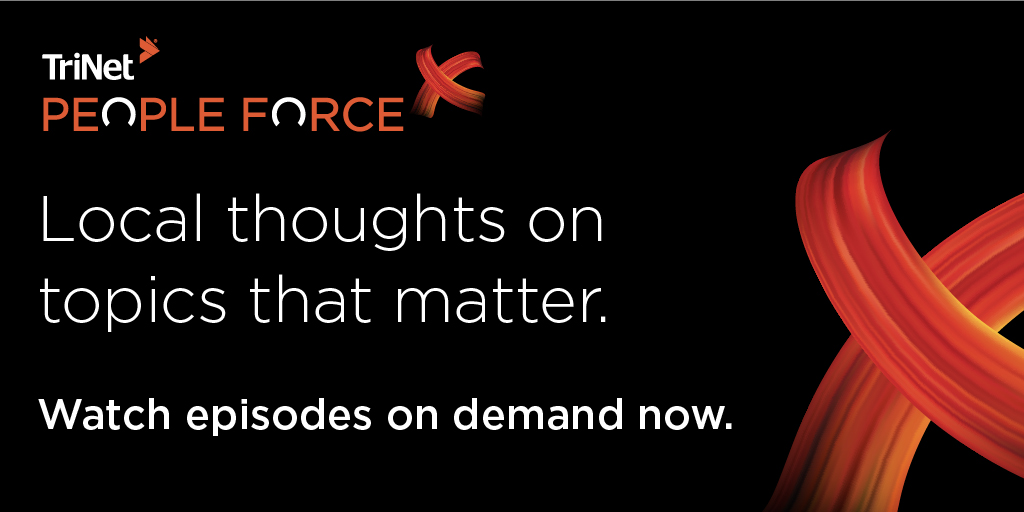 TriNet
PEOPLE FORCE

Local thoughts on topics that matter.

Watch episodes on demand now.